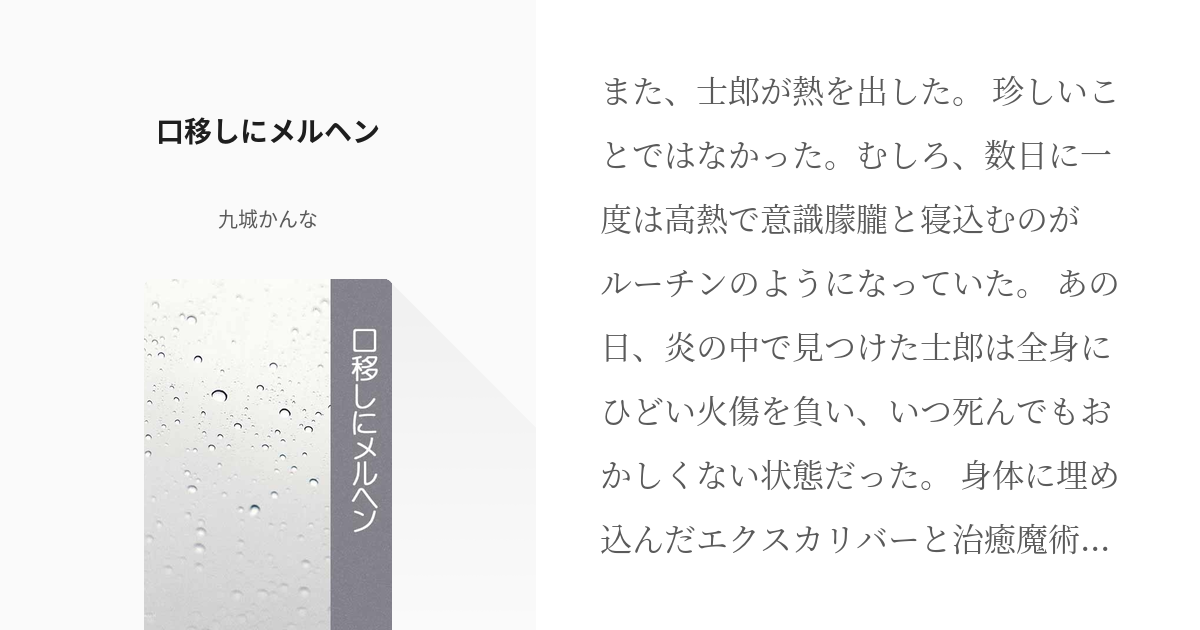 口移しにメルヘン

九城かんな

口移しにメルヘン

また、士郎が熱を出した。 珍しいことではなかった。むしろ、数日に一度は高熱で意識朦朧と寝込むのがルーチンのようになっていた。 あの日、炎の中で見つけた士郎は全身にひどい火傷を負い、いつ死んでもおかしくない状態だった。 身体に埋め込んだエクスカリバーと治癒魔術...